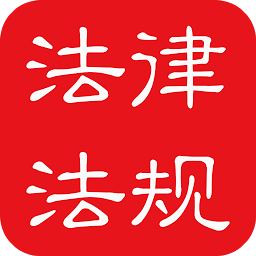 法律
法规